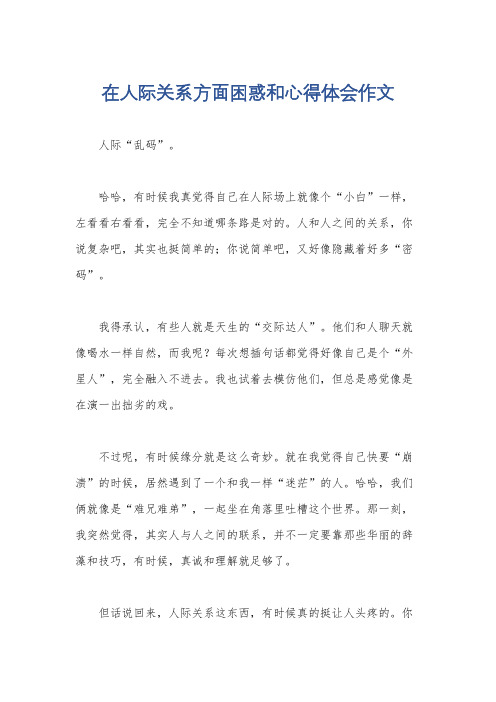 在人际关系方面困惑和心得体会作文

人际“乱码”。

哈哈，有时候我真觉得自己在人际场上就像个“小白”一样，左看看右看看，完全不知道哪条路是对的。人和人之间的关系，你说复杂吧，其实也挺简单的；你说简单吧，又好像隐藏着好多“密码”。

我得承认，有些人就是天生的“交际达人”。他们和人聊天就像喝水一样自然，而我呢？每次想插句话都觉得好像自己是个“外星人”，完全融入不进去。我也试着去模仿他们，但总是感觉像是在演一出拙劣的戏。

不过呢，有时候缘分就是这么奇妙。就在我觉得自己快要“崩溃”的时候，居然遇到了一个和我一样“迷茫”的人。哈哈，我们俩就像是“难兄难弟”，一起坐在角落里吐槽这个世界。那一刻，我突然觉得，其实人与人之间的联系，并不一定要靠那些华丽的辞藻和技巧，有时候，真诚和理解就足够了。

但话说回来，人际关系这东西，有时候真的挺让人头疼的。你